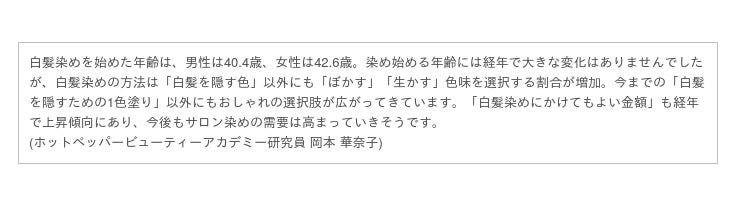 白髪染めを始めた年齢は、男性は40.4歳、女性は42.6歳。染め始める年齢には経年で大きな変化はありませんでしたが、白髪染めの方法は「白髪を隠す色」以外にも「ぼかす」「生かす」色味を選択する割合が増加。今までの「白髪を隠すための1色塗り」以外にもおしゃれの選択肢が広がってきています。「白髪染めにかけてもよい金額」も経年で上昇傾向にあり、今後もサロン染めの需要は高まっていきそうです。
(ホットペッパービューティーアカデミー研究員 岡本 華奈子)